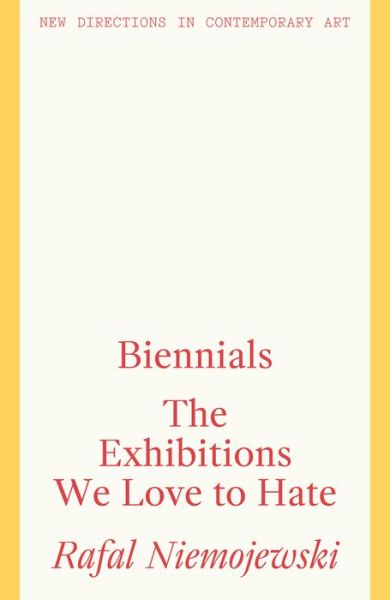 NEW DIRECTIONS IN CONTEMPORARY ART

Biennials

The Exhibitions We Love to Hate

Rafal Niemojewski